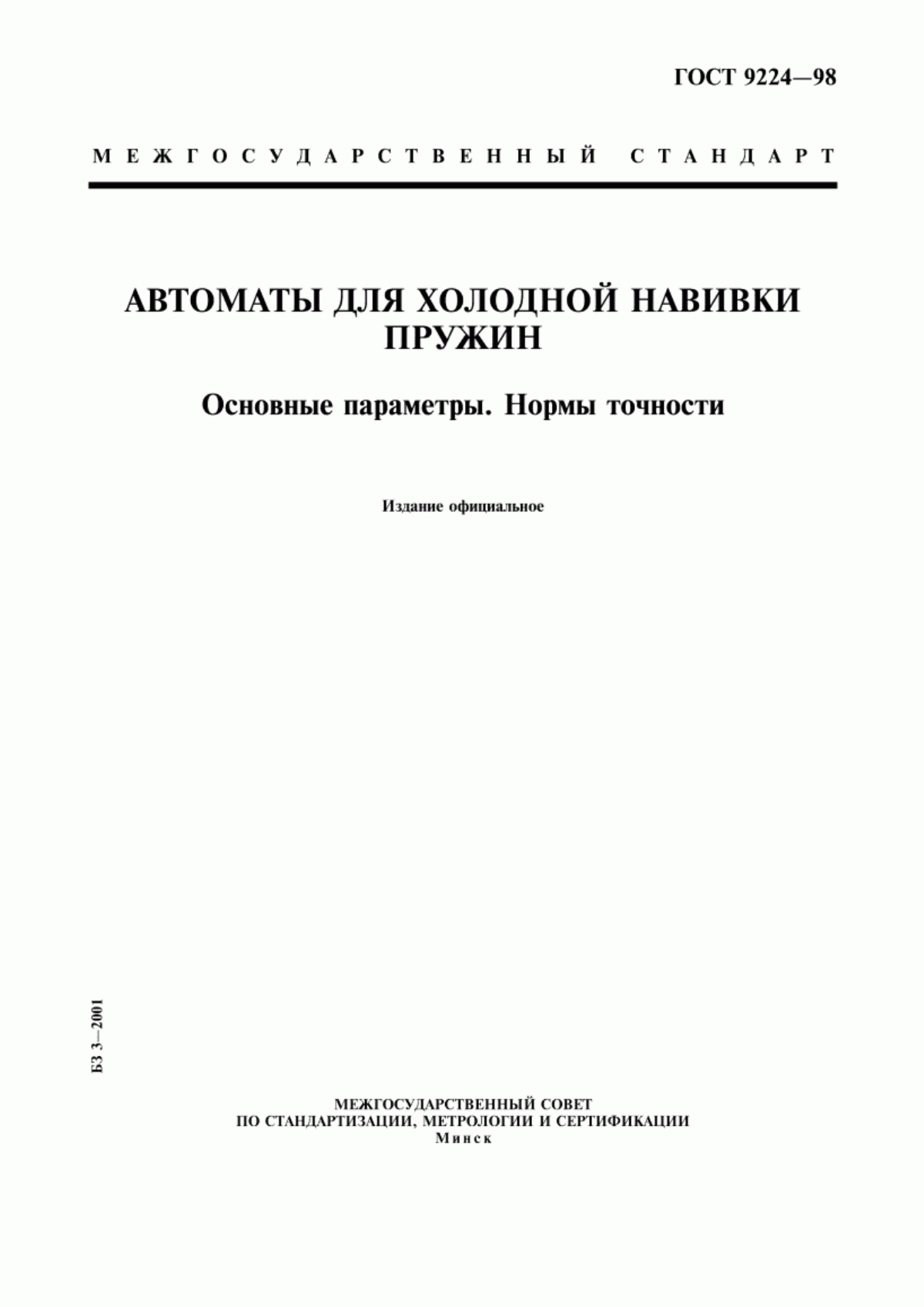 ГОСТ 9224—98

МЕЖГОСУДАРСТВЕННЫЙ СТАНДАРТ

АВТОМАТЫ ДЛЯ ХОЛОДНОЙ НАВИВКИ ПРУЖИН

Основные параметры. Нормы точности

Издание официальное

БЗ 3—2001

МЕЖГОСУДАРСТВЕННЫЙ СОВЕТ
ПО СТАНДАРТИЗАЦИИ, МЕТРОЛОГИИ И СЕРТИФИКАЦИИ
Минск